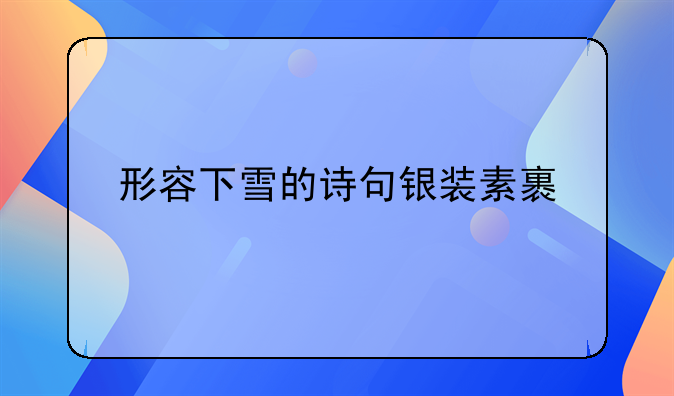 形容下雪的诗句银装素裹